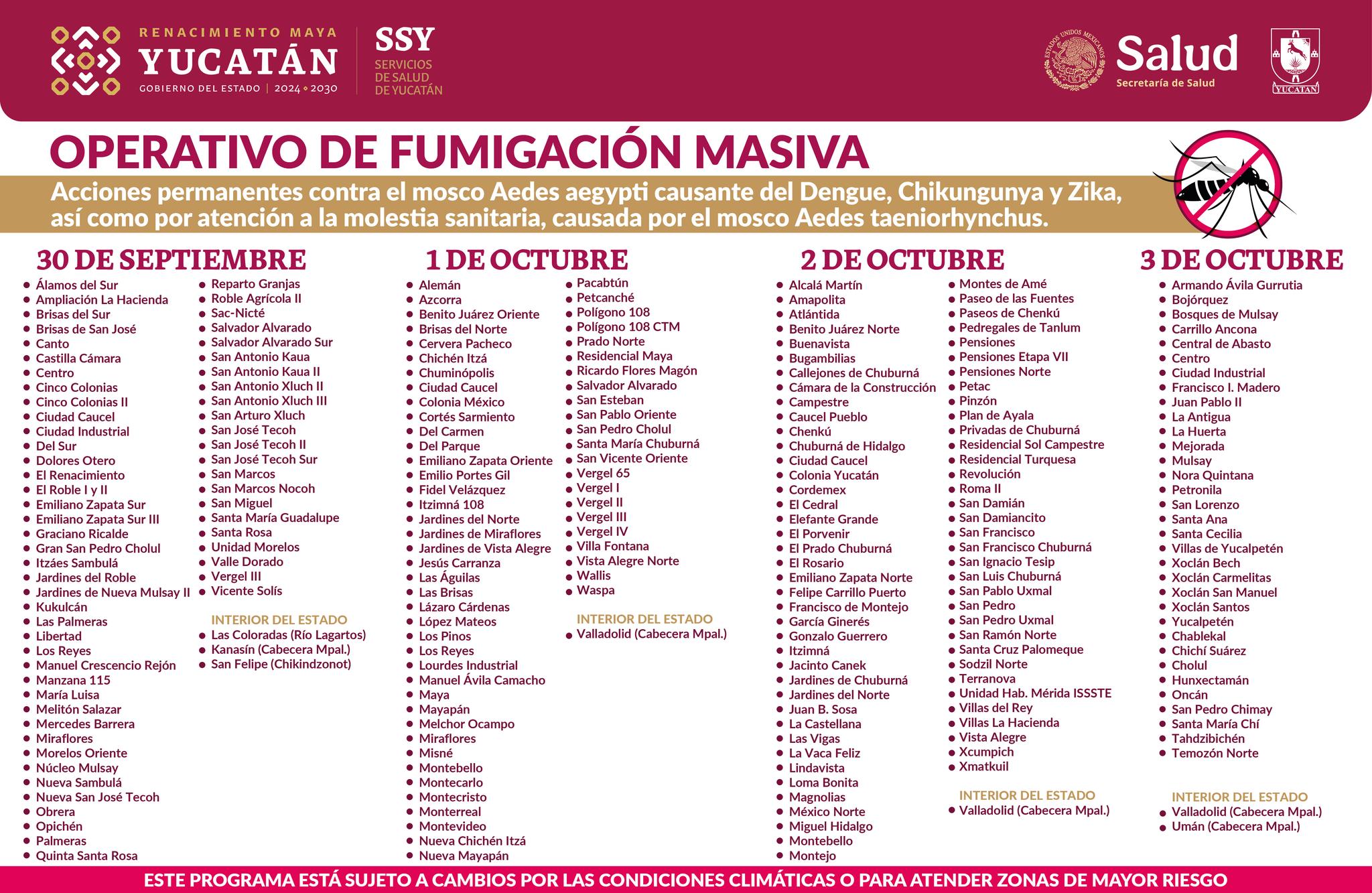 RENACIMIENTO MAYA
YUCATÁN
GOBIERNO DEL ESTADO | 2024 • 2030

SSY
SERVICIOS DE SALUD DE YUCATÁN

ESTADOS UNIDOS MEXICANOS
Salud
Secretaría de Salud
YUCATAN

OPERATIVO DE FUMIGACIÓN MASIVA

Acciones permanentes contra el mosco Aedes aegypti causante del Dengue, Chikungunya y Zika, así como por atención a la molestia sanitaria, causada por el mosco Aedes taeniorhynchus.

30 DE SEPTIEMBRE

- Álamos del Sur
- Ampliación La Hacienda
- Brisas del Sur
- Brisas de San José
- Canto
- Castilla Cámara
- Centro
- Cinco Colonias
- Cinco Colonias II
- Ciudad Caucel
- Ciudad Industrial
- Del Sur
- Dolores Otero
- El Renacimiento
- El Roble I y II
- Emiliano Zapata Sur
- Emiliano Zapata Sur III
- Graciano Ricalde
- Gran San Pedro Cholul
- Itzáes Sambulá
- Jardines del Roble
- Jardines de Nueva Mulsay II
- Kukulcán
- Las Palmeras
- Libertad
- Los Reyes
- Manuel Crescencio Rejón
- Manzana 115
- María Luisa
- Melitón Salazar
- Mercedes Barrera
- Miraflores
- Morelos Oriente
- Núcleo Mulsay
- Nueva Sambulá
- Nueva San José Tecoh
- Obrera
- Opichén
- Palmeras
- Quinta Santa Rosa
- Reparto Granjas
- Roble Agrícola II
- Sac-Nicté
- Salvador Alvarado
- Salvador Alvarado Sur
- San Antonio Kaua
- San Antonio Kaua II
- San Antonio Xluch II
- San Antonio Xluch III
- San Arturo Xluch
- San José Tecoh
- San José Tecoh II
- San José Tecoh Sur
- San Marcos
- San Marcos Nocoh
- San Miguel
- Santa María Guadalupe
- Santa Rosa
- Unidad Morelos
- Valle Dorado
- Vergel III
- Vicente Solís

INTERIOR DEL ESTADO
- Las Coloradas (Río Lagartos)
- Kanasín (Cabecera Mpal.)
- San Felipe (Chikindzonot)

1 DE OCTUBRE

- Alemán
- Azcorra
- Benito Juárez Oriente
- Brisas del Norte
- Cervera Pacheco
- Chichén Itzá
- Chuminópolis
- Ciudad Caucel
- Colonia México
- Cortés Sarmiento
- Del Carmen
- Del Parque
- Emiliano Zapata Oriente
- Emilio Portes Gil
- Fidel Velázquez
- Itzimná 108
- Jardines del Norte
- Jardines de Miraflores
- Jardines de Vista Alegre
- Jesús Carranza
- Las Águilas
- Las Brisas
- Lázaro Cárdenas
- López Mateos
- Los Pinos
- Los Reyes
- Lourdes Industrial
- Manuel Ávila Camacho
- Maya
- Mayapán
- Melchor Ocampo
- Miraflores
- Misné
- Montebello
- Montecarlo
- Montecristo
- Monterreal
- Montevideo
- Nueva Chichén Itzá
- Nueva Mayapán
- Pacabtún
- Petcanché
- Polígono 108
- Polígono 108 CTM
- Prado Norte
- Residencial Maya
- Ricardo Flores Magón
- Salvador Alvarado
- San Esteban
- San Pablo Oriente
- San Pedro Cholul
- Santa María Chuburná
- San Vicente Oriente
- Vergel 65
- Vergel I
- Vergel II
- Vergel III
- Vergel IV
- Villa Fontana
- Vista Alegre Norte
- Wallis
- Waspa

INTERIOR DEL ESTADO
- Valladolid (Cabecera Mpal.)

2 DE OCTUBRE

- Alcalá Martín
- Amapolita
- Atlántida
- Benito Juárez Norte
- Buenavista
- Bugambilias
- Callejones de Chuburná
- Cámara de la Construcción
- Campestre
- Caucel Pueblo
- Chenkú
- Chuburná de Hidalgo
- Ciudad Caucel
- Colonia Yucatán
- Cordemex
- El Cedral
- Elefante Grande
- El Porvenir
- El Prado Chuburná
- El Rosario
- Emiliano Zapata Norte
- Felipe Carrillo Puerto
- Francisco de Montejo
- García Ginerés
- Gonzalo Guerrero
- Itzimná
- Jacinto Canek
- Jardines de Chuburná
- Jardines del Norte
- Juan B. Sosa
- La Castellana
- Las Vigas
- La Vaca Feliz
- Lindavista
- Loma Bonita
- Magnolias
- México Norte
- Miguel Hidalgo
- Montebello
- Montejo
- Montes de Amé
- Paseo de las Fuentes
- Paseos de Chenkú
- Pedregales de Tanlum
- Pensiones
- Pensiones Etapa VII
- Pensiones Norte
- Petac
- Pinzón
- Plan de Ayala
- Privadas de Chuburná
- Residencial Sol Campestre
- Residencial Turquesa
- Revolución
- Roma II
- San Damián
- San Damiancito
- San Francisco
- San Francisco Chuburná
- San Ignacio Tesip
- San Luis Chuburná
- San Pablo Uxmal
- San Pedro
- San Pedro Uxmal
- San Ramón Norte
- Santa Cruz Palomeque
- Sodzil Norte
- Terranova
- Unidad Hab. Mérida ISSSTE
- Villas del Rey
- Villas La Hacienda
- Vista Alegre
- Xcumpich
- Xmatkuil

INTERIOR DEL ESTADO
- Valladolid (Cabecera Mpal.)

3 DE OCTUBRE

- Armando Ávila Gurrutia
- Bojórquez
- Bosques de Mulsay
- Carrillo Ancona
- Central de Abasto
- Centro
- Ciudad Industrial
- Francisco I. Madero
- Juan Pablo II
- La Antigua
- La Huerta
- Mejorada
- Mulsay
- Nora Quintana
- Petronila
- San Lorenzo
- Santa Ana
- Santa Cecilia
- Villas de Yucalpetén
- Xoclán Bech
- Xoclán Carmelitas
- Xoclán San Manuel
- Xoclán Santos
- Yucalpetén
- Chablekal
- Chichí Suárez
- Cholul
- Hunxectamán
- Oncán
- San Pedro Chimay
- Santa María Chí
- Tahdzibichén
- Temozón Norte

INTERIOR DEL ESTADO
- Valladolid (Cabecera Mpal.)
- Umán (Cabecera Mpal.)

ESTE PROGRAMA ESTÁ SUJETO A CAMBIOS POR LAS CONDICIONES CLIMÁTICAS O PARA ATENDER ZONAS DE MAYOR RIESGO